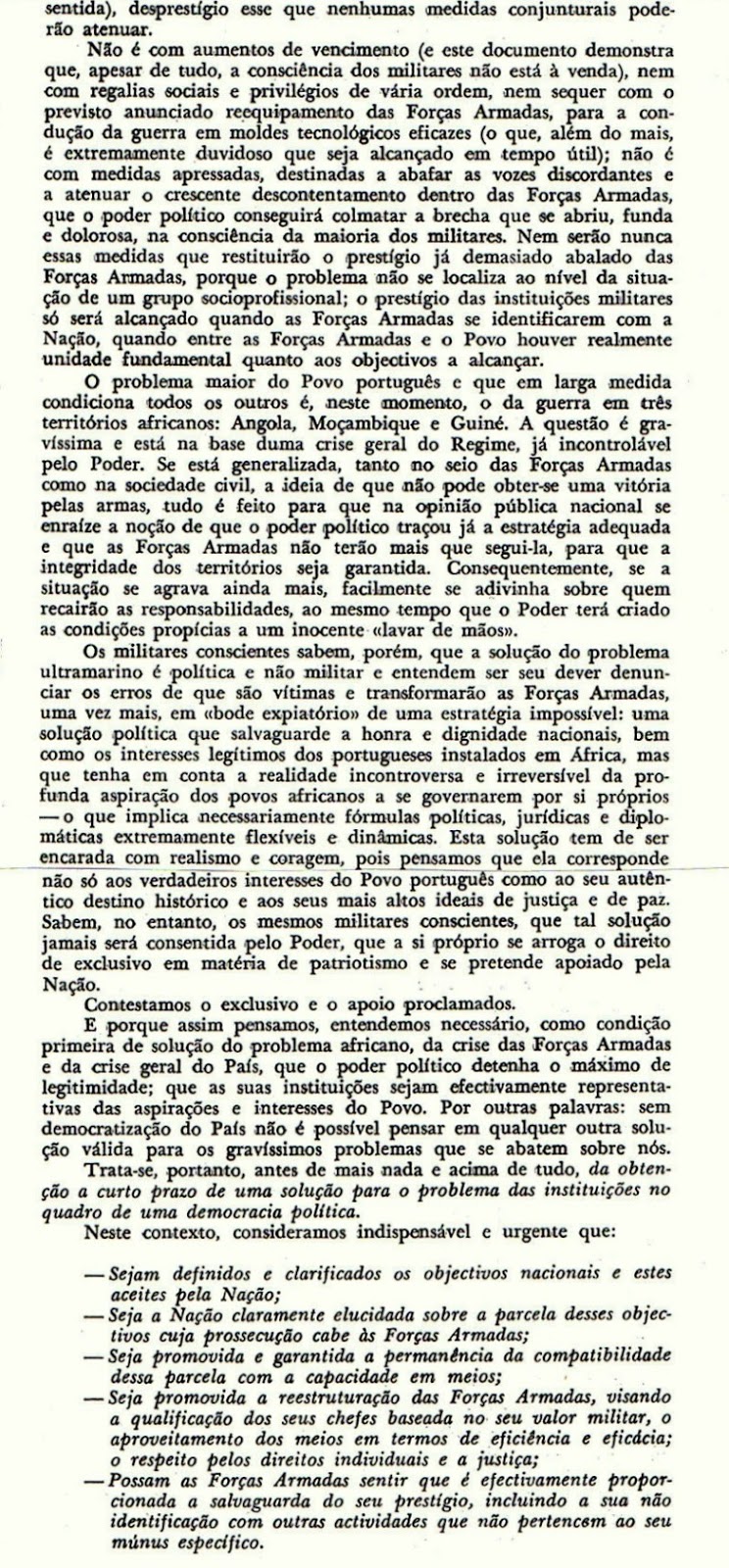 sentida), desprestígio esse que nenhumas medidas conjunturais poderão atenuar.

Não é com aumentos de vencimento (e este documento demonstra que, apesar de tudo, a consciência dos militares não está à venda), nem com regalias sociais e privilégios de vária ordem, nem sequer com o previsto anunciado reequipamento das Forças Armadas, para a condução da guerra em moldes tecnológicos eficazes (o que, além do mais, é extremamente duvidoso que seja alcançado em tempo útil); não é com medidas apressadas, destinadas a abafar as vozes discordantes e a atenuar o crescente descontentamento dentro das Forças Armadas, que o poder político conseguirá colmatar a brecha que se abriu, funda e dolorosa, na consciência da maioria dos militares. Nem serão nunca essas medidas que restituirão o prestígio já demasiado abalado das Forças Armadas, porque o problema não se localiza ao nível da situação de um grupo socioprofissional; o prestígio das instituições militares só será alcançado quando as Forças Armadas se identificarem com a Nação, quando entre as Forças Armadas e o Povo houver realmente unidade fundamental quanto aos objectivos a alcançar.

O problema maior do Povo português e que em larga medida condiciona todos os outros é, neste momento, o da guerra em três territórios africanos: Angola, Moçambique e Guiné. A questão é gravíssima e está na base duma crise geral do Regime, já incontrolável pelo Poder. Se está generalizada, tanto no seio das Forças Armadas como na sociedade civil, a ideia de que não pode obter-se uma vitória pelas armas, tudo é feito para que na opinião pública nacional se enraíze a noção de que o poder político traçou já a estratégia adequada e que as Forças Armadas não terão mais que segui-la, para que a integridade dos territórios seja garantida. Consequentemente, se a situação se agrava ainda mais, facilmente se adivinha sobre quem recairão as responsabilidades, ao mesmo tempo que o Poder terá criado as condições propícias a um inocente «lavar de mãos».

Os militares conscientes sabem, porém, que a solução do problema ultramarino é política e não militar e entendem ser seu dever denunciar os erros de que são vítimas e transformarão as Forças Armadas, uma vez mais, em «bode expiatório» de uma estratégia impossível: uma solução política que salvaguarde a honra e dignidade nacionais, bem como os interesses legítimos dos portugueses instalados em África, mas que tenha em conta a realidade incontroversa e irreversível da profunda aspiração dos povos africanos a se governarem por si próprios — o que implica necessariamente fórmulas políticas, jurídicas e diplomáticas extremamente flexíveis e dinâmicas. Esta solução tem de ser encarada com realismo e coragem, pois pensamos que ela corresponde não só aos verdadeiros interesses do Povo português como ao seu autêntico destino histórico e aos seus mais altos ideais de justiça e de paz. Sabem, no entanto, os mesmos militares conscientes, que tal solução jamais será consentida pelo Poder, que a si próprio se arroga o direito de exclusivo em matéria de patriotismo e se pretende apoiado pela Nação.

Contestamos o exclusivo e o apoio proclamados.

E porque assim pensamos, entendemos necessário, como condição primeira de solução do problema africano, da crise das Forças Armadas e da crise geral do País, que o poder político detenha o máximo de legitimidade; que as suas instituições sejam efectivamente representativas das aspirações e interesses do Povo. Por outras palavras: sem democratização do País não é possível pensar em qualquer outra solução válida para os gravíssimos problemas que se abatem sobre nós.

Trata-se, portanto, antes de mais nada e acima de tudo, da obtenção a curto prazo de uma solução para o problema das instituições no quadro de uma democracia política.

Neste contexto, consideramos indispensável e urgente que:

— Sejam definidos e clarificados os objectivos nacionais e estes aceites pela Nação;
— Seja a Nação claramente elucidada sobre a parcela desses objectivos cuja prossecução cabe às Forças Armadas;
— Seja promovida e garantida a permanência da compatibilidade dessa parcela com a capacidade em meios;
— Seja promovida a reestruturação das Forças Armadas, visando a qualificação dos seus chefes baseada no seu valor militar, o aproveitamento dos meios em termos de eficiência e eficácia; o respeito pelos direitos individuais e a justiça;
— Possam as Forças Armadas sentir que é efectivamente proporcionada a salvaguarda do seu prestígio, incluindo a sua não identificação com outras actividades que não pertencem ao seu múnus específico.